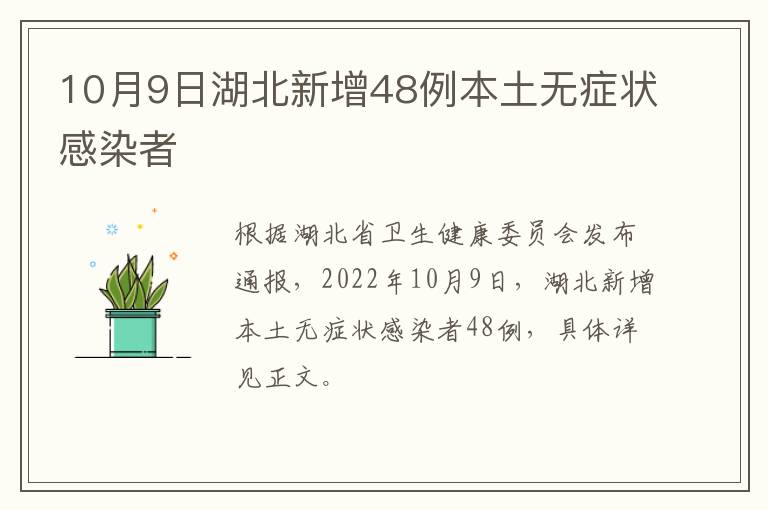 10月9日湖北新增48例本土无症状感染者

根据湖北省卫生健康委员会发布通报，2022年10月9日，湖北新增本土无症状感染者48例，具体详见正文。